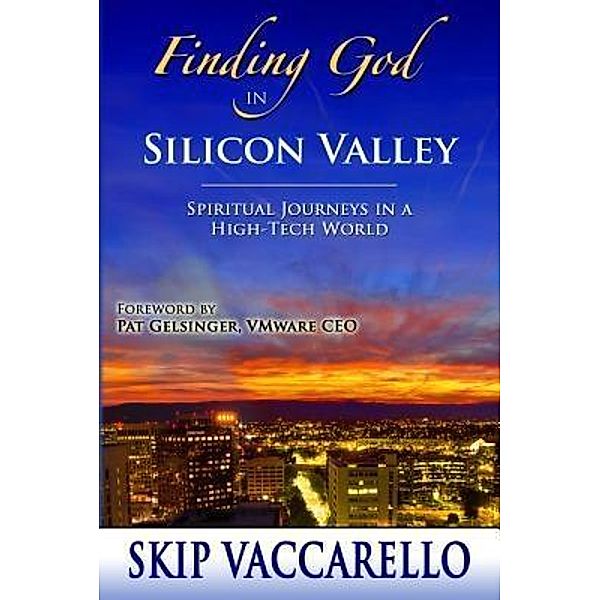 Finding God
IN
SILICON VALLEY

SPIRITUAL JOURNEYS IN A HIGH-TECH WORLD

FOREWORD BY
PAT GELSINGER, VMWARE CEO

SKIP VACCARELLO